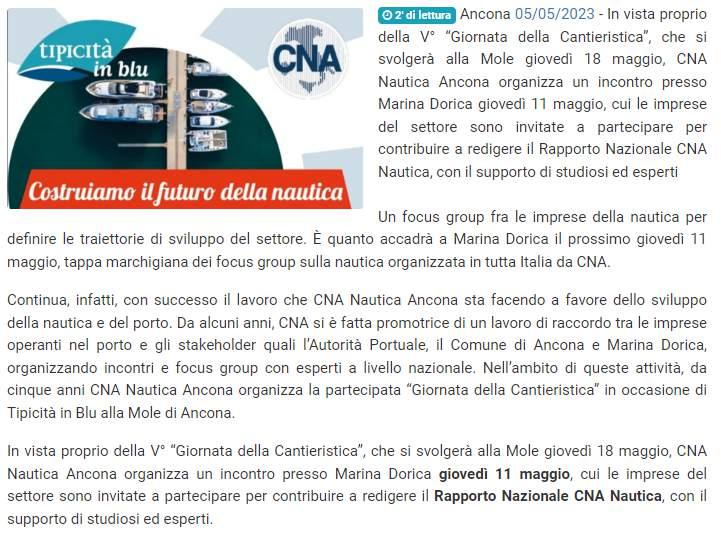 tipicità in blu

CNA

Costruiamo il futuro della nautica

2' di lettura Ancona 05/05/2023 - In vista proprio della V° "Giornata della Cantieristica", che si svolgerà alla Mole giovedì 18 maggio, CNA Nautica Ancona organizza un incontro presso Marina Dorica giovedì 11 maggio, cui le imprese del settore sono invitate a partecipare per contribuire a redigere il Rapporto Nazionale CNA Nautica, con il supporto di studiosi ed esperti

Un focus group fra le imprese della nautica per definire le traiettorie di sviluppo del settore. È quanto accadrà a Marina Dorica il prossimo giovedì 11 maggio, tappa marchigiana dei focus group sulla nautica organizzata in tutta Italia da CNA.

Continua, infatti, con successo il lavoro che CNA Nautica Ancona sta facendo a favore dello sviluppo della nautica e del porto. Da alcuni anni, CNA si è fatta promotrice di un lavoro di raccordo tra le imprese operanti nel porto e gli stakeholder quali l'Autorità Portuale, il Comune di Ancona e Marina Dorica, organizzando incontri e focus group con esperti a livello nazionale. Nell'ambito di queste attività, da cinque anni CNA Nautica Ancona organizza la partecipata "Giornata della Cantieristica" in occasione di Tipicità in Blu alla Mole di Ancona.

In vista proprio della V° "Giornata della Cantieristica", che si svolgerà alla Mole giovedì 18 maggio, CNA Nautica Ancona organizza un incontro presso Marina Dorica giovedì 11 maggio, cui le imprese del settore sono invitate a partecipare per contribuire a redigere il Rapporto Nazionale CNA Nautica, con il supporto di studiosi ed esperti.